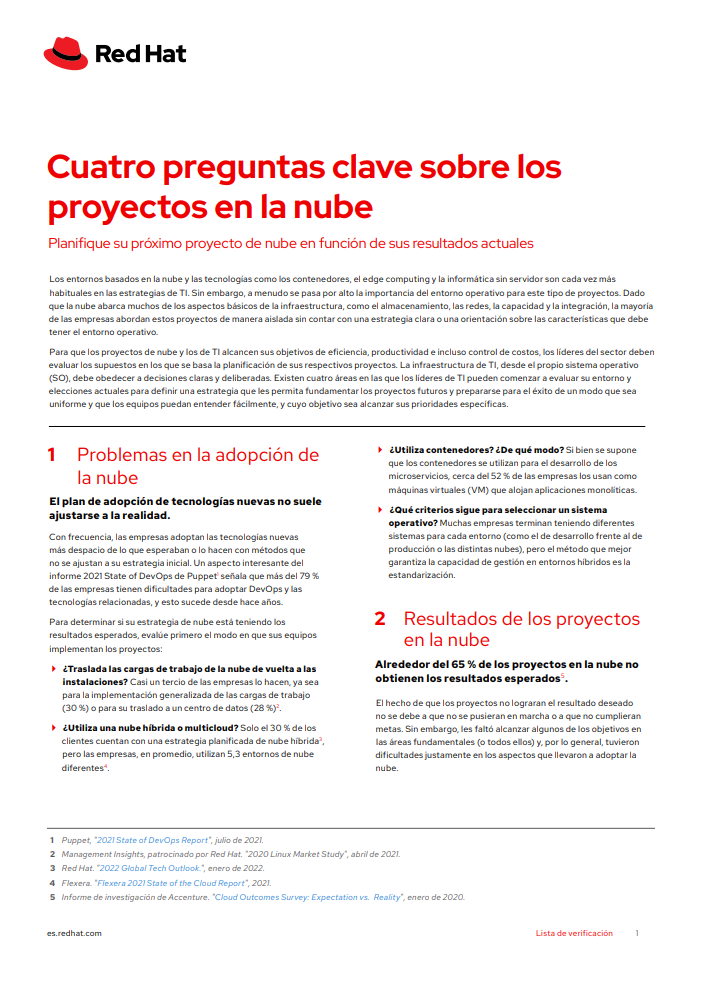 Red Hat

Cuatro preguntas clave sobre los proyectos en la nube

Planifique su próximo proyecto de nube en función de sus resultados actuales

Los entornos basados en la nube y las tecnologías como los contenedores, el edge computing y la informática sin servidor son cada vez más habituales en las estrategias de TI. Sin embargo, a menudo se pasa por alto la importancia del entorno operativo para este tipo de proyectos. Dado que la nube abarca muchos de los aspectos básicos de la infraestructura, como el almacenamiento, las redes, la capacidad y la integración, la mayoría de las empresas abordan estos proyectos de manera aislada sin contar con una estrategia clara o una orientación sobre las características que debe tener el entorno operativo.

Para que los proyectos de nube y los de TI alcancen sus objetivos de eficiencia, productividad e incluso control de costos, los líderes del sector deben evaluar los supuestos en los que se basa la planificación de sus respectivos proyectos. La infraestructura de TI, desde el propio sistema operativo (SO), debe obedecer a decisiones claras y deliberadas. Existen cuatro áreas en las que los líderes de TI pueden comenzar a evaluar su entorno y elecciones actuales para definir una estrategia que les permita fundamentar los proyectos futuros y prepararse para el éxito de un modo que sea uniforme y que los equipos puedan entender fácilmente, y cuyo objetivo sea alcanzar sus prioridades específicas.

1 Problemas en la adopción de la nube

El plan de adopción de tecnologías nuevas no suele ajustarse a la realidad.

Con frecuencia, las empresas adoptan las tecnologías nuevas más despacio de lo que esperaban o lo hacen con métodos que no se ajustan a su estrategia inicial. Un aspecto interesante del informe 2021 State of DevOps de Puppet$^{1}$ señala que más del 79 % de las empresas tienen dificultades para adoptar DevOps y las tecnologías relacionadas, y esto sucede desde hace años.

Para determinar si su estrategia de nube está teniendo los resultados esperados, evalúe primero el modo en que sus equipos implementan los proyectos:

▸ ¿Traslada las cargas de trabajo de la nube de vuelta a las instalaciones? Casi un tercio de las empresas lo hacen, ya sea para la implementación generalizada de las cargas de trabajo (30 %) o para su traslado a un centro de datos (28 %)$^{2}$.

▸ ¿Utiliza una nube híbrida o multicloud? Solo el 30 % de los clientes cuentan con una estrategia planificada de nube híbrida$^{3}$, pero las empresas, en promedio, utilizan 5,3 entornos de nube diferentes$^{4}$.

▸ ¿Utiliza contenedores? ¿De qué modo? Si bien se supone que los contenedores se utilizan para el desarrollo de los microservicios, cerca del 52 % de las empresas los usan como máquinas virtuales (VM) que alojan aplicaciones monolíticas.

▸ ¿Qué criterios sigue para seleccionar un sistema operativo? Muchas empresas terminan teniendo diferentes sistemas para cada entorno (como el de desarrollo frente al de producción o las distintas nubes), pero el método que mejor garantiza la capacidad de gestión en entornos híbridos es la estandarización.

2 Resultados de los proyectos en la nube

Alrededor del 65 % de los proyectos en la nube no obtienen los resultados esperados$^{5}$.

El hecho de que los proyectos no lograran el resultado deseado no se debe a que no se pusieran en marcha o a que no cumplieran metas. Sin embargo, les faltó alcanzar algunos de los objetivos en las áreas fundamentales (o todos ellos) y, por lo general, tuvieron dificultades justamente en los aspectos que llevaron a adoptar la nube.

1 Puppet, "2021 State of DevOps Report", julio de 2021.
2 Management Insights, patrocinado por Red Hat. "2020 Linux Market Study", abril de 2021.
3 Red Hat. "2022 Global Tech Outlook.", enero de 2022.
4 Flexera. "Flexera 2021 State of the Cloud Report", 2021.
5 Informe de investigación de Accenture. "Cloud Outcomes Survey: Expectation vs. Reality", enero de 2020.

es.redhat.com

Lista de verificación 1